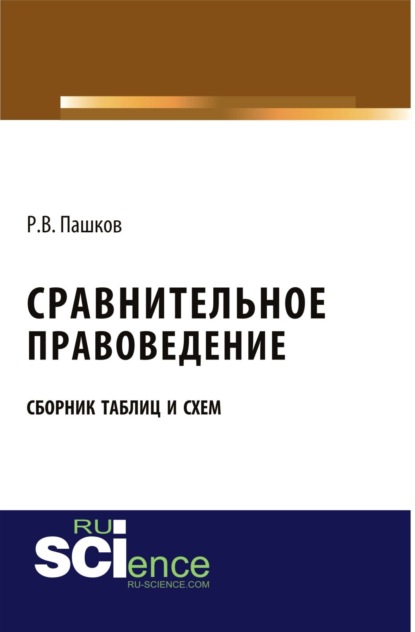 Р.В. Пашков

СРАВНИТЕЛЬНОЕ ПРАВОВЕДЕНИЕ

СБОРНИК ТАБЛИЦ И СХЕМ

RU
SCIence
RU-SCIENCE.COM